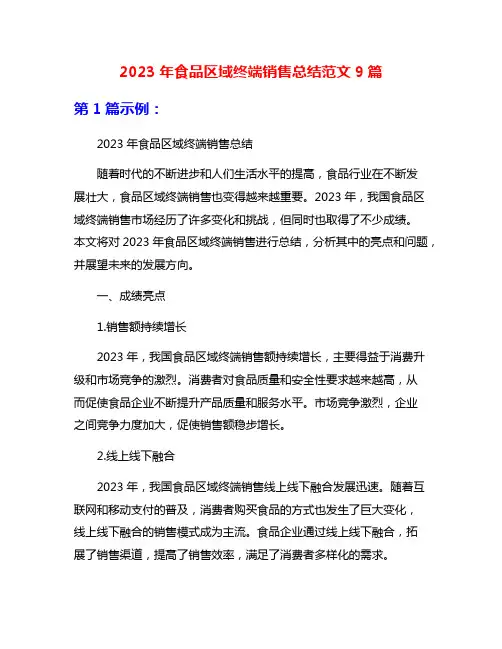 2023 年食品区域终端销售总结范文 9 篇

第 1 篇示例：

2023 年食品区域终端销售总结

随着时代的不断进步和人们生活水平的提高，食品行业在不断发展壮大，食品区域终端销售也变得越来越重要。2023 年，我国食品区域终端销售市场经历了许多变化和挑战，但同时也取得了不少成绩。本文将对 2023 年食品区域终端销售进行总结，分析其中的亮点和问题，并展望未来的发展方向。

一、成绩亮点

1.销售额持续增长

2023 年，我国食品区域终端销售额持续增长，主要得益于消费升级和市场竞争的激烈。消费者对食品质量和安全性要求越来越高，从而促使食品企业不断提升产品质量和服务水平。市场竞争激烈，企业之间竞争力度加大，促使销售额稳步增长。

2.线上线下融合

2023 年，我国食品区域终端销售线上线下融合发展迅速。随着互联网和移动支付的普及，消费者购买食品的方式也发生了巨大变化，线上线下融合的销售模式成为主流。食品企业通过线上线下融合，拓展了销售渠道，提高了销售效率，满足了消费者多样化的需求。